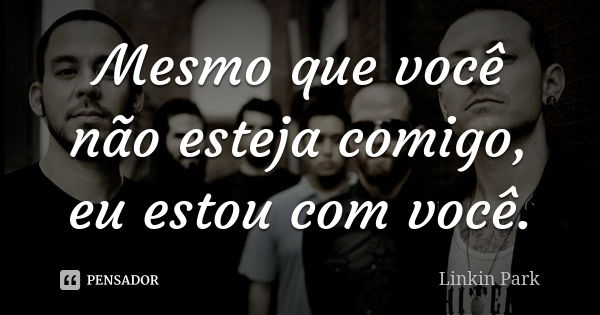 Mesmo que você não esteja comigo, eu estou com você.

PENSADOR

Linkin Park